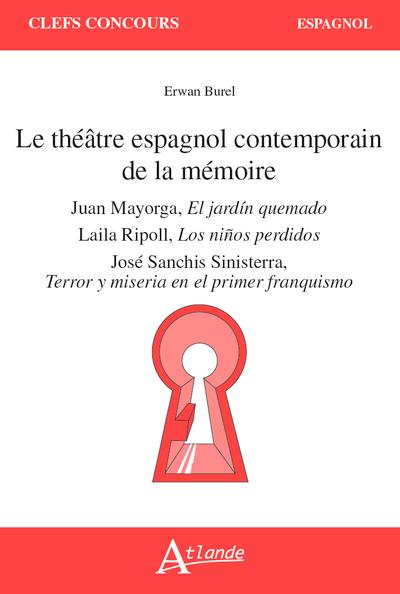 CLEFS CONCOURS

ESPAGNOL

Erwan Burel

Le théâtre espagnol contemporain de la mémoire

Juan Mayorga, El jardín quemado

Laila Ripoll, Los niños perdidos

José Sanchis Sinisterra,
Terror y miseria en el primer franquismo

Atlande